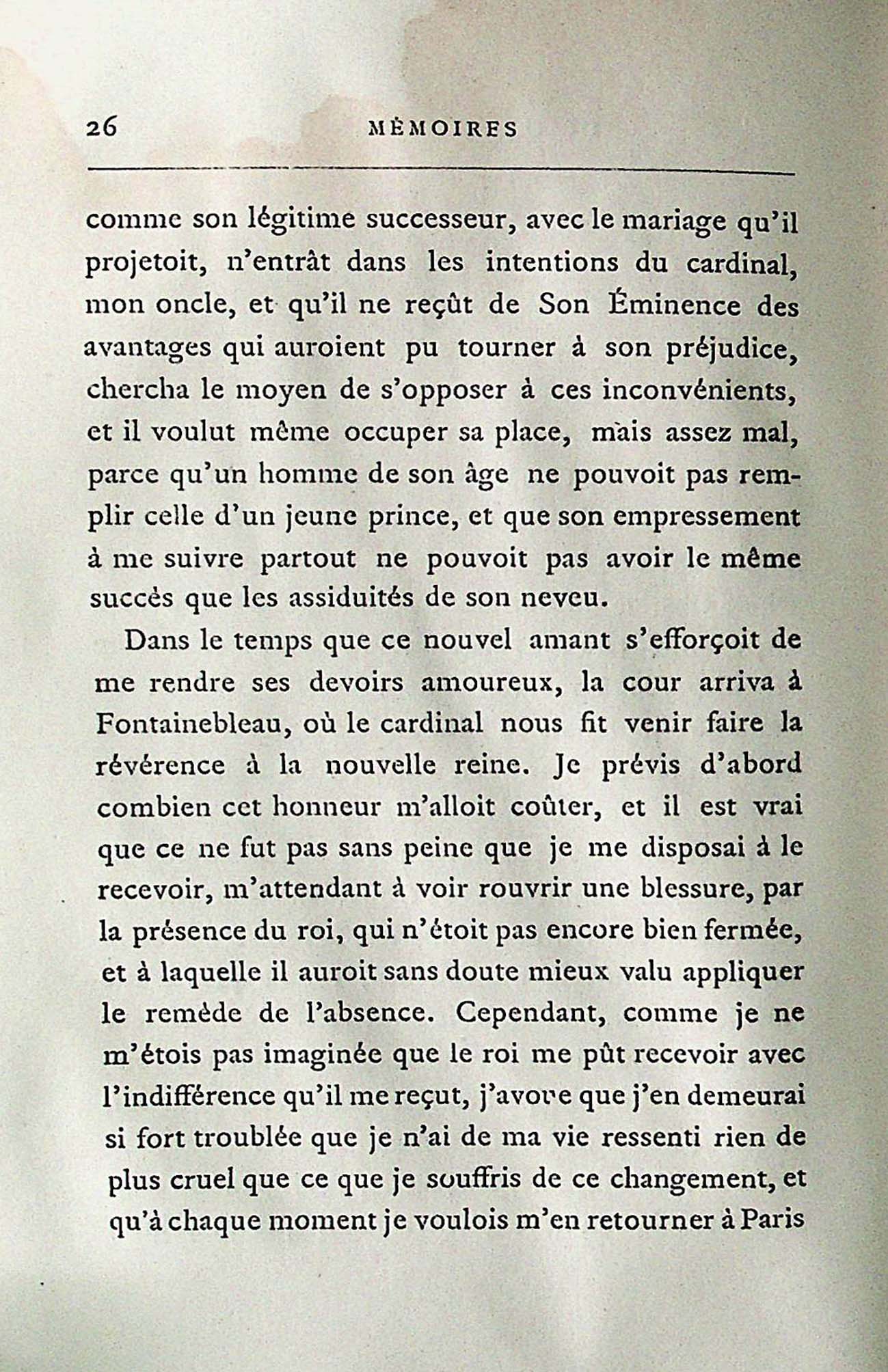 26 MÉMOIRES

comme son légitime successeur, avec le mariage qu'il projetoit, n'entrât dans les intentions du cardinal, mon oncle, et qu'il ne reçût de Son Éminence des avantages qui auroient pu tourner à son préjudice, chercha le moyen de s'opposer à ces inconvénients, et il voulut même occuper sa place, mais assez mal, parce qu'un homme de son âge ne pouvoit pas remplir celle d'un jeune prince, et que son empressement à me suivre partout ne pouvoit pas avoir le même succès que les assiduités de son neveu.

Dans le temps que ce nouvel amant s'efforçoit de me rendre ses devoirs amoureux, la cour arriva à Fontainebleau, où le cardinal nous fit venir faire la révérence à la nouvelle reine. Je prévis d'abord combien cet honneur m'alloit coûter, et il est vrai que ce ne fut pas sans peine que je me disposai à le recevoir, m'attendant à voir rouvrir une blessure, par la présence du roi, qui n'étoit pas encore bien fermée, et à laquelle il auroit sans doute mieux valu appliquer le remède de l'absence. Cependant, comme je ne m'étois pas imaginée que le roi me pût recevoir avec l'indifférence qu'il me reçut, j'avoue que j'en demeurai si fort troublée que je n'ai de ma vie ressenti rien de plus cruel que ce que je souffris de ce changement, et qu'à chaque moment je voulois m'en retourner à Paris